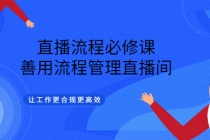 直播流程必修课
善用流程管理直播间

让工作更合规更高效